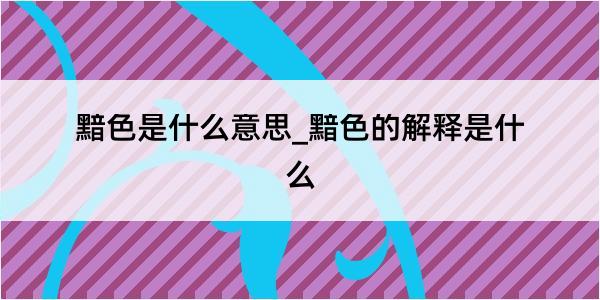 黯色是什么意思_黯色的解释是什么